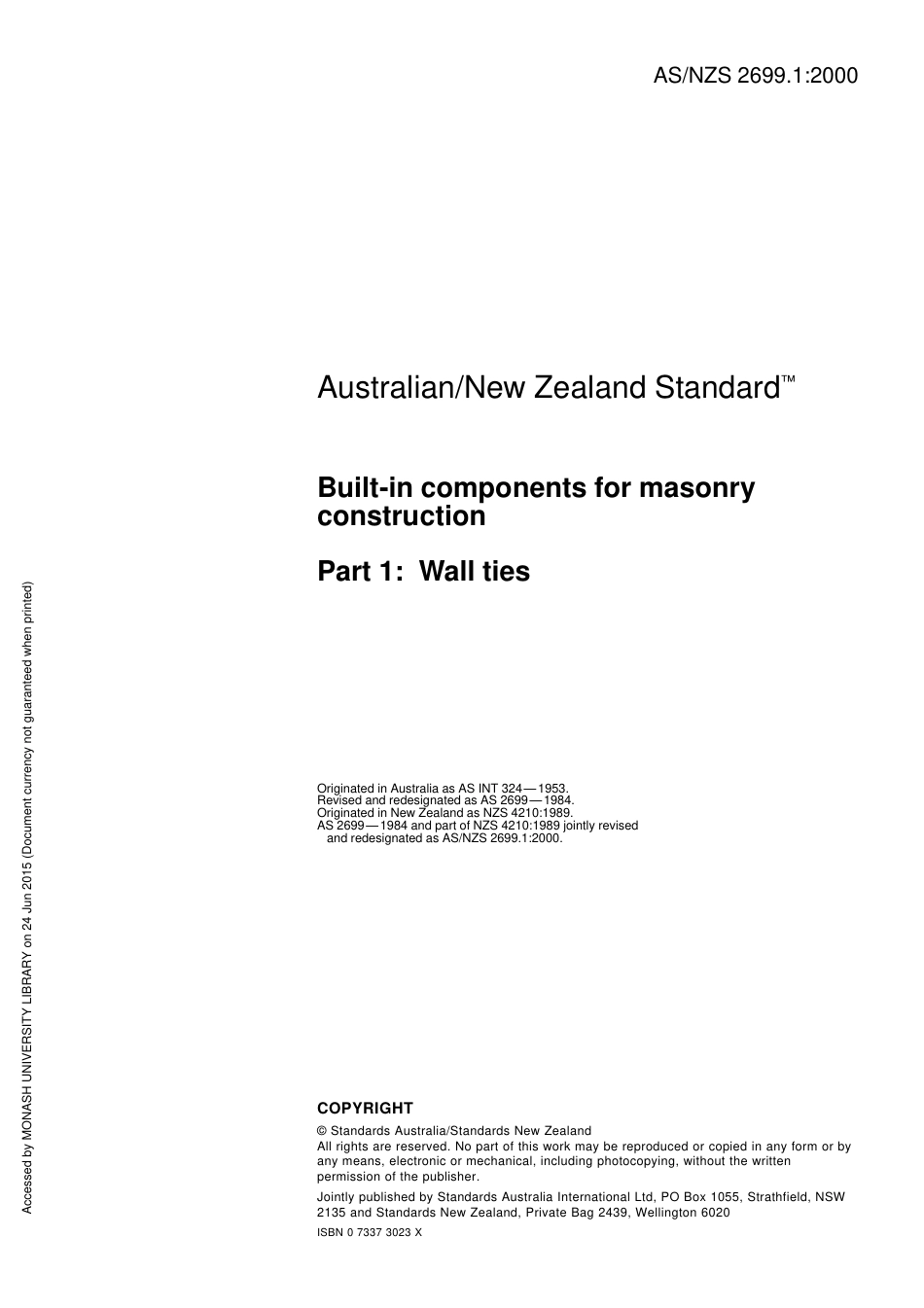 AS/NZS 2699.1:2000

Australian/New Zealand Standard™

Built-in components for masonry construction

Part 1: Wall ties

Originated in Australia as AS INT 324—1953.
Revised and redesignated as AS 2699—1984.
Originated in New Zealand as NZS 4210:1989.
AS 2699—1984 and part of NZS 4210:1989 jointly revised and redesignated as AS/NZS 2699.1:2000.

COPYRIGHT

© Standards Australia/Standards New Zealand
All rights are reserved. No part of this work may be reproduced or copied in any form or by any means, electronic or mechanical, including photocopying, without the written permission of the publisher.

Jointly published by Standards Australia International Ltd, PO Box 1055, Strathfield, NSW 2135 and Standards New Zealand, Private Bag 2439, Wellington 6020

ISBN 0 7337 3023 X

Accessed by MONASH UNIVERSITY LIBRARY on 24 Jun 2015 (Document currency not guaranteed when printed)